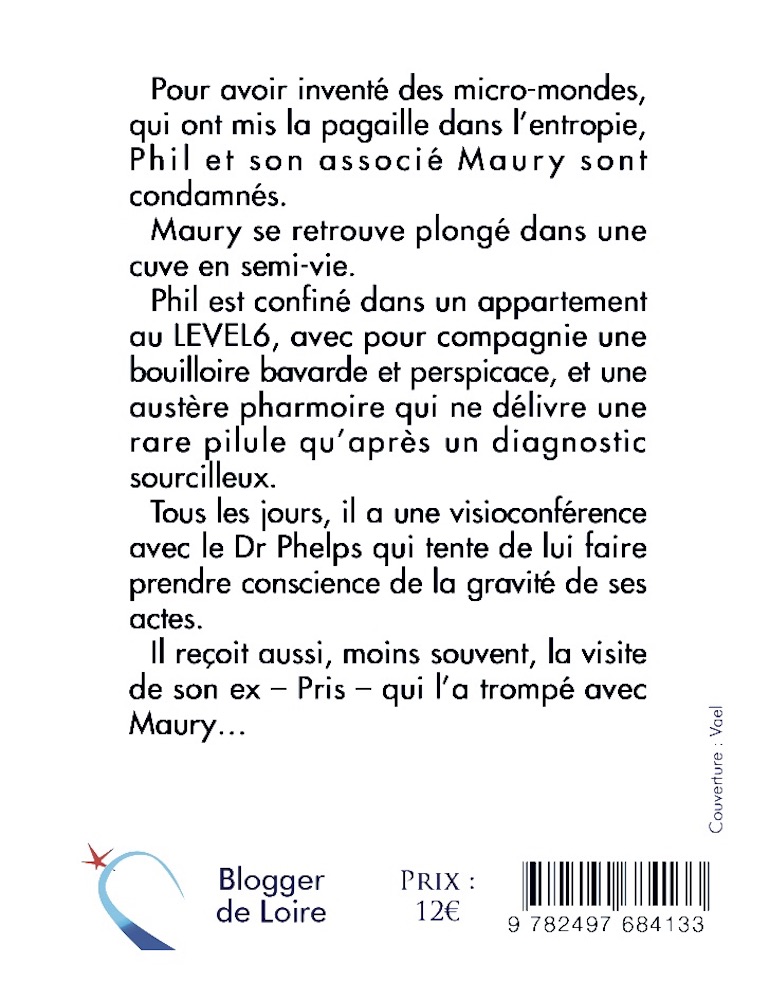 Pour avoir inventé des micro-mondes, qui ont mis la pagaille dans l'entropie, Phil et son associé Maury sont condamnés.

Maury se retrouve plongé dans une cuve en semi-vie.

Phil est confiné dans un appartement au LEVEL6, avec pour compagnie une bouilloire bavarde et perspicace, et une austère pharmoire qui ne délivre une rare pilule qu'après un diagnostic sourcilleux.

Tous les jours, il a une visioconférence avec le Dr Phelps qui tente de lui faire prendre conscience de la gravité de ses actes.

Il reçoit aussi, moins souvent, la visite de son ex – Pris – qui l'a trompé avec Maury…

Couverture : Vael

Blogger de Loire

PRIX : 12€

9 782497 684133